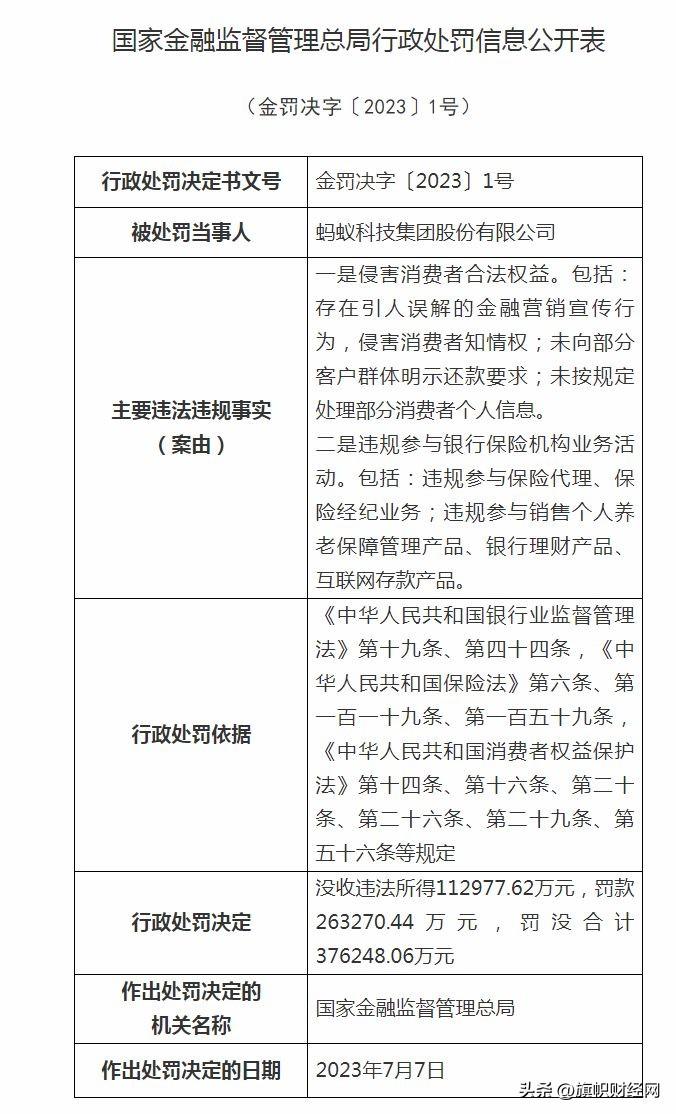 国家金融监督管理总局行政处罚信息公开表

（金罚决字〔2023〕1号）

| 行政处罚决定书文号 | 金罚决字〔2023〕1号 |
|---|---|
| 被处罚当事人 | 蚂蚁科技集团股份有限公司 |
| 主要违法违规事实（案由） | 一是侵害消费者合法权益。包括：存在引人误解的金融营销宣传行为，侵害消费者知情权；未向部分客户群体明示还款要求；未按规定处理部分消费者个人信息。二是违规参与银行保险机构业务活动。包括：违规参与保险代理、保险经纪业务；违规参与销售个人养老保障管理产品、银行理财产品、互联网存款产品。 |
| 行政处罚依据 | 《中华人民共和国银行业监督管理法》第十九条、第四十四条，《中华人民共和国保险法》第六条、第一百一十九条、第一百五十九条，《中华人民共和国消费者权益保护法》第十四条、第十六条、第二十条、第二十六条、第二十九条、第五十六条等规定 |
| 行政处罚决定 | 没收违法所得112977.62万元，罚款263270.44万元，罚没合计376248.06万元 |
| 作出处罚决定的机关名称 | 国家金融监督管理总局 |
| 作出处罚决定的日期 | 2023年7月7日 |

头条 @旗帜财经网